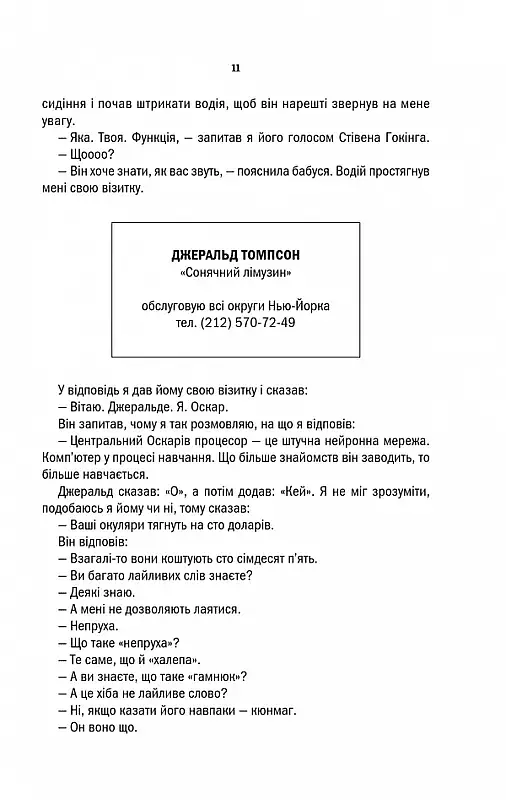 11

сидіння і почав штрикати водія, щоб він нарешті звернув на мене увагу.

— Яка. Твоя. Функція, — запитав я його голосом Стівена Гокінга.

— Щоооо?

— Він хоче знати, як вас звуть, — пояснила бабуся. Водій простягнув мені свою візитку.

ДЖЕРАЛЬД ТОМПСОН
«Сонячний лімузин»

обслуговую всі округи Нью-Йорка
тел. (212) 570-72-49

У відповідь я дав йому свою візитку і сказав:

— Вітаю. Джеральде. Я. Оскар.

Він запитав, чому я так розмовляю, на що я відповів:

— Центральний Оскарів процесор — це штучна нейронна мережа. Комп'ютер у процесі навчання. Що більше знайомств він заводить, то більше навчається.

Джеральд сказав: «О», а потім додав: «Кей». Я не міг зрозуміти, подобаюсь я йому чи ні, тому сказав:

— Ваші окуляри тягнуть на сто доларів.

Він відповів:

— Взагалі-то вони коштують сто сімдесят п'ять.

— Ви багато лайливих слів знаєте?

— Деякі знаю.

— А мені не дозволяють лаятися.

— Непруха.

— Що таке «непруха»?

— Те саме, що й «халепа».

— А ви знаєте, що таке «гамнюк»?

— А це хіба не лайливе слово?

— Ні, якщо казати його навпаки — кюнмаг.

— Он воно що.